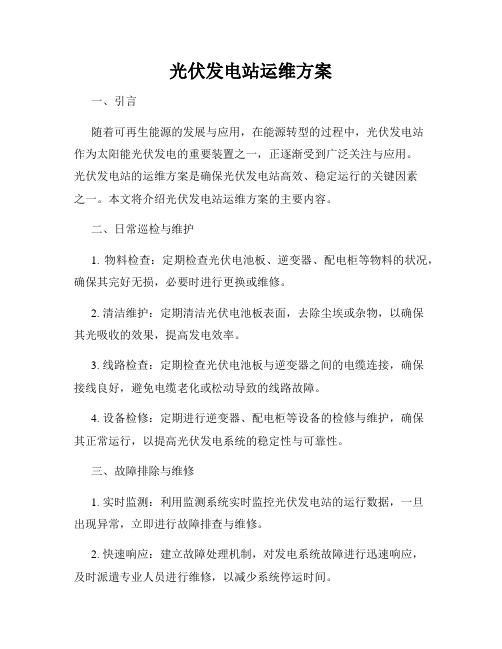 光伏发电站运维方案

一、引言

随着可再生能源的发展与应用，在能源转型的过程中，光伏发电站作为太阳能光伏发电的重要装置之一，正逐渐受到广泛关注与应用。光伏发电站的运维方案是确保光伏发电站高效、稳定运行的关键因素之一。本文将介绍光伏发电站运维方案的主要内容。

二、日常巡检与维护

1. 物料检查：定期检查光伏电池板、逆变器、配电柜等物料的状况，确保其完好无损，必要时进行更换或维修。

2. 清洁维护：定期清洁光伏电池板表面，去除尘埃或杂物，以确保其光吸收的效果，提高发电效率。

3. 线路检查：定期检查光伏电池板与逆变器之间的电缆连接，确保接线良好，避免电缆老化或松动导致的线路故障。

4. 设备检修：定期进行逆变器、配电柜等设备的检修与维护，确保其正常运行，以提高光伏发电系统的稳定性与可靠性。

三、故障排除与维修

1. 实时监测：利用监测系统实时监控光伏发电站的运行数据，一旦出现异常，立即进行故障排查与维修。

2. 快速响应：建立故障处理机制，对发电系统故障进行迅速响应，及时派遣专业人员进行维修，以减少系统停运时间。